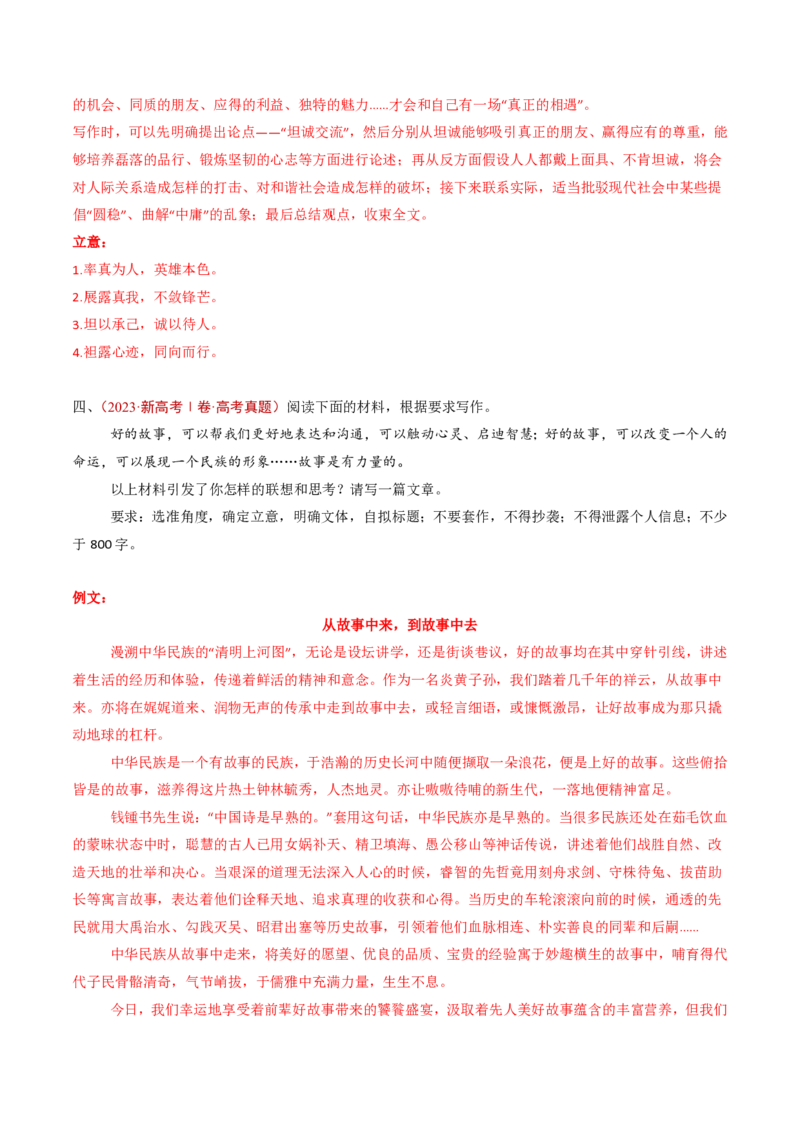 的机会、同质的朋友、应得的利益、独特的魅力……才会和自己有一场"真正的相遇"。
写作时，可以先明确提出论点——"坦诚交流"，然后分别从坦诚能够吸引真正的朋友、赢得应有的尊重，能够培养磊落的品行、锻炼坚韧的心志等方面进行论述；再从反方面假设人人都戴上面具、不肯坦诚，将会对人际关系造成怎样的打击、对和谐社会造成怎样的破坏；接下来联系实际，适当批驳现代社会中某些提倡"圆稳"、曲解"中庸"的乱象；最后总结观点，收束全文。

立意：
1.率真为人，英雄本色。
2.展露真我，不敛锋芒。
3.坦以承己，诚以待人。
4.袒露心迹，同向而行。

四、（2023·新高考Ⅰ卷·高考真题）阅读下面的材料，根据要求写作。
好的故事，可以帮我们更好地表达和沟通，可以触动心灵、启迪智慧；好的故事，可以改变一个人的命运，可以展现一个民族的形象……故事是有力量的。
以上材料引发了你怎样的联想和思考？请写一篇文章。
要求：选准角度，确定立意，明确文体，自拟标题；不要套作，不得抄袭；不得泄露个人信息；不少于 800 字。

例文：
从故事中来，到故事中去
漫溯中华民族的"清明上河图"，无论是设坛讲学，还是街谈巷议，好的故事均在其中穿针引线，讲述着生活的经历和体验，传递着鲜活的精神和意念。作为一名炎黄子孙，我们踏着几千年的祥云，从故事中来。亦将在娓娓道来、润物无声的传承中走到故事中去，或轻言细语，或慷慨激昂，让好故事成为那只撬动地球的杠杆。
中华民族是一个有故事的民族，于浩瀚的历史长河中随便撷取一朵浪花，便是上好的故事。这些俯拾皆是的故事，滋养得这片热土钟林毓秀，人杰地灵。亦让嗷嗷待哺的新生代，一落地便精神富足。
钱锺书先生说："中国诗是早熟的。"套用这句话，中华民族亦是早熟的。当很多民族还处在茹毛饮血的蒙昧状态中时，聪慧的古人已用女娲补天、精卫填海、愚公移山等神话传说，讲述着他们战胜自然、改造天地的壮举和决心。当艰深的道理无法深入人心的时候，睿智的先哲竟用刻舟求剑、守株待兔、拔苗助长等寓言故事，表达着他们诠释天地、追求真理的收获和心得。当历史的车轮滚滚向前的时候，通透的先民就用大禹治水、勾践灭吴、昭君出塞等历史故事，引领着他们血脉相连、朴实善良的同辈和后嗣……
中华民族从故事中走来，将美好的愿望、优良的品质、宝贵的经验寓于妙趣横生的故事中，哺育得代代子民骨骼清奇，气节峭拔，于儒雅中充满力量，生生不息。
今日，我们幸运地享受着前辈好故事带来的饕餮盛宴，汲取着先人美好故事蕴含的丰富营养，但我们